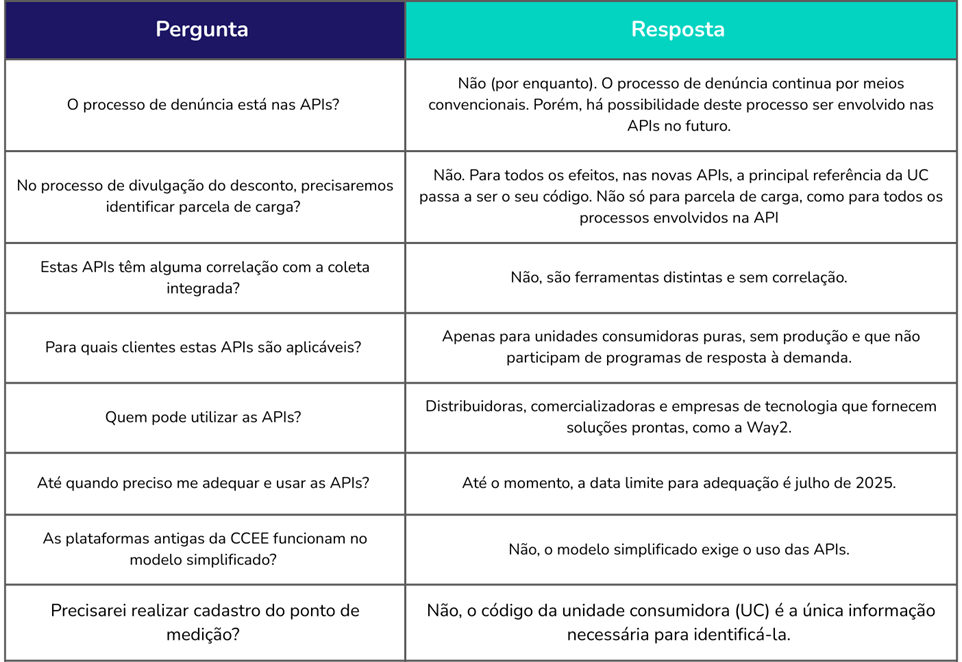 | Pergunta | Resposta |
|---|---|
| O processo de denúncia está nas APIs? | Não (por enquanto). O processo de denúncia continua por meios convencionais. Porém, há possibilidade deste processo ser envolvido nas APIs no futuro. |
| No processo de divulgação do desconto, precisaremos identificar parcela de carga? | Não. Para todos os efeitos, nas novas APIs, a principal referência da UC passa a ser o seu código. Não só para parcela de carga, como para todos os processos envolvidos na API |
| Estas APIs têm alguma correlação com a coleta integrada? | Não, são ferramentas distintas e sem correlação. |
| Para quais clientes estas APIs são aplicáveis? | Apenas para unidades consumidoras puras, sem produção e que não participam de programas de resposta à demanda. |
| Quem pode utilizar as APIs? | Distribuidoras, comercializadoras e empresas de tecnologia que fornecem soluções prontas, como a Way2. |
| Até quando preciso me adequar e usar as APIs? | Até o momento, a data limite para adequação é julho de 2025. |
| As plataformas antigas da CCEE funcionam no modelo simplificado? | Não, o modelo simplificado exige o uso das APIs. |
| Precisarei realizar cadastro do ponto de medição? | Não, o código da unidade consumidora (UC) é a única informação necessária para identificá-la. |